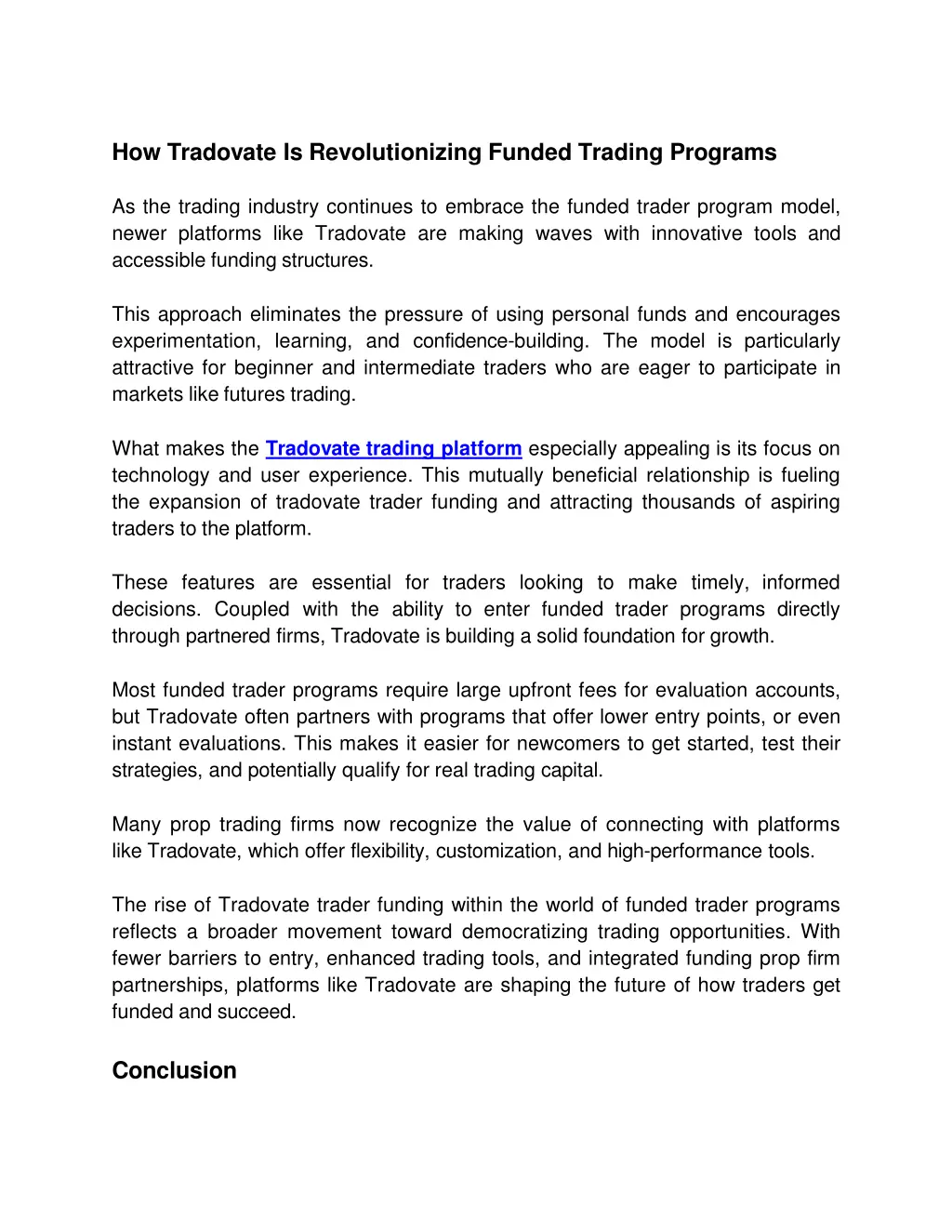 How Tradovate Is Revolutionizing Funded Trading Programs

As the trading industry continues to embrace the funded trader program model, newer platforms like Tradovate are making waves with innovative tools and accessible funding structures.

This approach eliminates the pressure of using personal funds and encourages experimentation, learning, and confidence-building. The model is particularly attractive for beginner and intermediate traders who are eager to participate in markets like futures trading.

What makes the Tradovate trading platform especially appealing is its focus on technology and user experience. This mutually beneficial relationship is fueling the expansion of tradovate trader funding and attracting thousands of aspiring traders to the platform.

These features are essential for traders looking to make timely, informed decisions. Coupled with the ability to enter funded trader programs directly through partnered firms, Tradovate is building a solid foundation for growth.

Most funded trader programs require large upfront fees for evaluation accounts, but Tradovate often partners with programs that offer lower entry points, or even instant evaluations. This makes it easier for newcomers to get started, test their strategies, and potentially qualify for real trading capital.

Many prop trading firms now recognize the value of connecting with platforms like Tradovate, which offer flexibility, customization, and high-performance tools.

The rise of Tradovate trader funding within the world of funded trader programs reflects a broader movement toward democratizing trading opportunities. With fewer barriers to entry, enhanced trading tools, and integrated funding prop firm partnerships, platforms like Tradovate are shaping the future of how traders get funded and succeed.

Conclusion